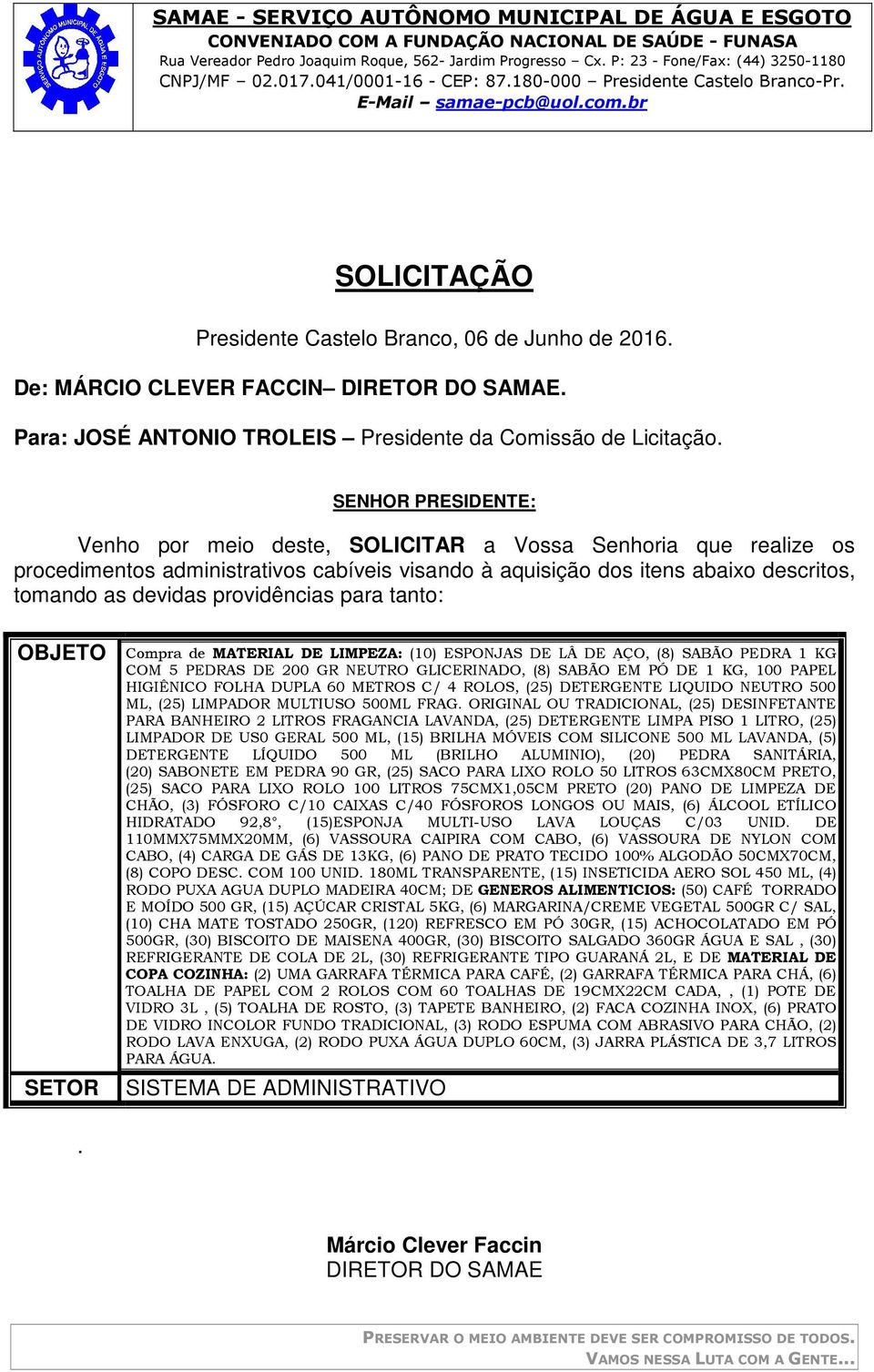 SERVIÇO AUTÔNOMO MUNICIPAL DE ÁGUA E ESGOTO

SAMAE - SERVIÇO AUTÔNOMO MUNICIPAL DE ÁGUA E ESGOTO
CONVENIADO COM A FUNDAÇÃO NACIONAL DE SAÚDE - FUNASA
Rua Vereador Pedro Joaquim Roque, 562- Jardim Progresso – Cx. P: 23 - Fone/Fax: (44) 3250-1180
CNPJ/MF – 02.017.041/0001-16 - CEP: 87.180-000 – Presidente Castelo Branco-Pr.
E-Mail – samae-pcb@uol.com.br

SOLICITAÇÃO

Presidente Castelo Branco, 06 de Junho de 2016.

De: MÁRCIO CLEVER FACCIN– DIRETOR DO SAMAE.

Para: JOSÉ ANTONIO TROLEIS – Presidente da Comissão de Licitação.

SENHOR PRESIDENTE:

Venho por meio deste, SOLICITAR a Vossa Senhoria que realize os procedimentos administrativos cabíveis visando à aquisição dos itens abaixo descritos, tomando as devidas providências para tanto:

| OBJETO | Compra de MATERIAL DE LIMPEZA: (10) ESPONJAS DE LÃ DE AÇO, (8) SABÃO PEDRA 1 KG COM 5 PEDRAS DE 200 GR NEUTRO GLICERINADO, (8) SABÃO EM PÓ DE 1 KG, 100 PAPEL HIGIÊNICO FOLHA DUPLA 60 METROS C/ 4 ROLOS, (25) DETERGENTE LIQUIDO NEUTRO 500 ML, (25) LIMPADOR MULTIUSO 500ML FRAG. ORIGINAL OU TRADICIONAL, (25) DESINFETANTE PARA BANHEIRO 2 LITROS FRAGANCIA LAVANDA, (25) DETERGENTE LIMPA PISO 1 LITRO, (25) LIMPADOR DE US0 GERAL 500 ML, (15) BRILHA MÓVEIS COM SILICONE 500 ML LAVANDA, (5) DETERGENTE LÍQUIDO 500 ML (BRILHO ALUMINIO), (20) PEDRA SANITÁRIA, (20) SABONETE EM PEDRA 90 GR, (25) SACO PARA LIXO ROLO 50 LITROS 63CMX80CM PRETO, (25) SACO PARA LIXO ROLO 100 LITROS 75CMX1,05CM PRETO (20) PANO DE LIMPEZA DE CHÃO, (3) FÓSFORO C/10 CAIXAS C/40 FÓSFOROS LONGOS OU MAIS, (6) ÁLCOOL ETÍLICO HIDRATADO 92,8°, (15)ESPONJA MULTI-USO LAVA LOUÇAS C/03 UNID. DE 110MMX75MMX20MM, (6) VASSOURA CAIPIRA COM CABO, (6) VASSOURA DE NYLON COM CABO, (4) CARGA DE GÁS DE 13KG, (6) PANO DE PRATO TECIDO 100% ALGODÃO 50CMX70CM, (8) COPO DESC. COM 100 UNID. 180ML TRANSPARENTE, (15) INSETICIDA AERO SOL 450 ML, (4) RODO PUXA AGUA DUPLO MADEIRA 40CM; DE GENEROS ALIMENTICIOS: (50) CAFÉ TORRADO E MOÍDO 500 GR, (15) AÇÚCAR CRISTAL 5KG, (6) MARGARINA/CREME VEGETAL 500GR C/ SAL, (10) CHA MATE TOSTADO 250GR, (120) REFRESCO EM PÓ 30GR, (15) ACHOCOLATADO EM PÓ 500GR, (30) BISCOITO DE MAISENA 400GR, (30) BISCOITO SALGADO 360GR ÁGUA E SAL , (30) REFRIGERANTE DE COLA DE 2L, (30) REFRIGERANTE TIPO GUARANÁ 2L, E DE MATERIAL DE COPA COZINHA: (2) UMA GARRAFA TÉRMICA PARA CAFÉ, (2) GARRAFA TÉRMICA PARA CHÁ, (6) TOALHA DE PAPEL COM 2 ROLOS COM 60 TOALHAS DE 19CMX22CM CADA, , (1) POTE DE VIDRO 3L , (5) TOALHA DE ROSTO, (3) TAPETE BANHEIRO, (2) FACA COZINHA INOX, (6) PRATO DE VIDRO INCOLOR FUNDO TRADICIONAL, (3) RODO ESPUMA COM ABRASIVO PARA CHÃO, (2) RODO LAVA ENXUGA, (2) RODO PUXA ÁGUA DUPLO 60CM, (3) JARRA PLÁSTICA DE 3,7 LITROS PARA ÁGUA. |
|---|---|
| SETOR | SISTEMA DE ADMINISTRATIVO |

.

Márcio Clever Faccin
DIRETOR DO SAMAE

PRESERVAR O MEIO AMBIENTE DEVE SER COMPROMISSO DE TODOS.
VAMOS NESSA LUTA COM A GENTE...